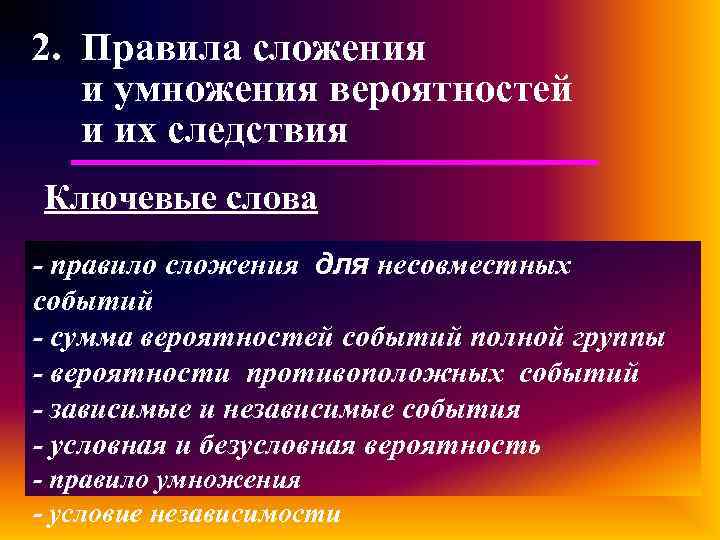 2. Правила сложения и умножения вероятностей и их следствия

Ключевые слова

- правило сложения для несовместных событий
- сумма вероятностей событий полной группы
- вероятности противоположных событий
- зависимые и независимые события
- условная и безусловная вероятность
- правило умножения
- условие независимости